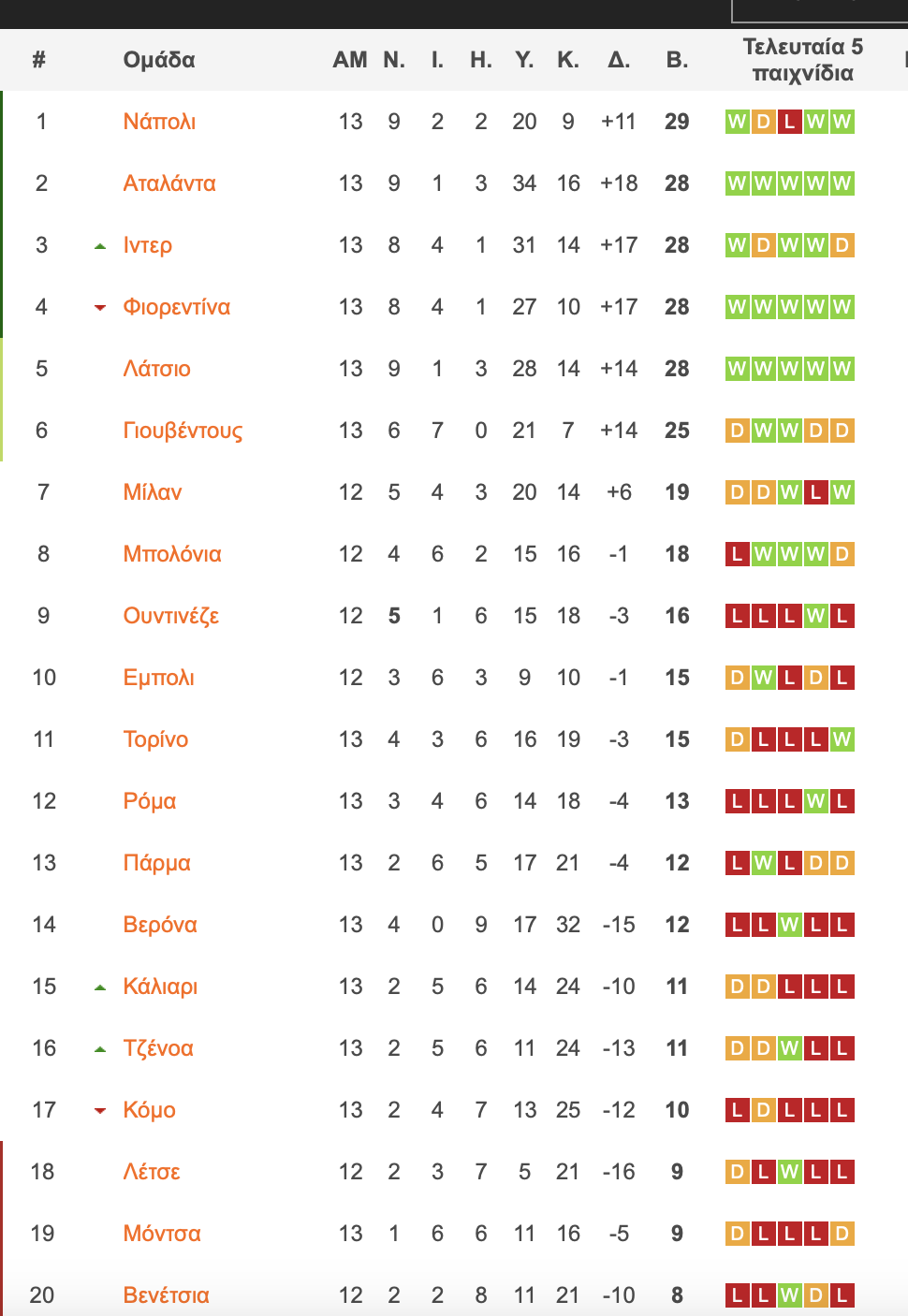 | # | Ομάδα | ΑΜ | Ν. | Ι. | Η. | Υ. | Κ. | Δ. | Β. | Τελευταία 5 παιχνίδια |
|---|---|---|---|---|---|---|---|---|---|---|
| 1 | Νάπολι | 13 | 9 | 2 | 2 | 20 | 9 | +11 | 29 | W D L W W |
| 2 | Αταλάντα | 13 | 9 | 1 | 3 | 34 | 16 | +18 | 28 | W W W W W |
| 3 | Ιντερ | 13 | 8 | 4 | 1 | 31 | 14 | +17 | 28 | W D W W D |
| 4 | Φιορεντίνα | 13 | 8 | 4 | 1 | 27 | 10 | +17 | 28 | W W W W W |
| 5 | Λάτσιο | 13 | 9 | 1 | 3 | 28 | 14 | +14 | 28 | W W W W W |
| 6 | Γιουβέντους | 13 | 6 | 7 | 0 | 21 | 7 | +14 | 25 | D W W D D |
| 7 | Μίλαν | 12 | 5 | 4 | 3 | 20 | 14 | +6 | 19 | D D W L W |
| 8 | Μπολόνια | 12 | 4 | 6 | 2 | 15 | 16 | -1 | 18 | L W W W D |
| 9 | Ουντινέζε | 12 | 5 | 1 | 6 | 15 | 18 | -3 | 16 | L L L W L |
| 10 | Εμπολι | 12 | 3 | 6 | 3 | 9 | 10 | -1 | 15 | D W L D L |
| 11 | Τορίνο | 13 | 4 | 3 | 6 | 16 | 19 | -3 | 15 | D L L L W |
| 12 | Ρόμα | 13 | 3 | 4 | 6 | 14 | 18 | -4 | 13 | L L L W L |
| 13 | Πάρμα | 13 | 2 | 6 | 5 | 17 | 21 | -4 | 12 | L W L D D |
| 14 | Βερόνα | 13 | 4 | 0 | 9 | 17 | 32 | -15 | 12 | L L W L L |
| 15 | Κάλιαρι | 13 | 2 | 5 | 6 | 14 | 24 | -10 | 11 | D D L L L |
| 16 | Τζένοα | 13 | 2 | 5 | 6 | 11 | 24 | -13 | 11 | D D W L L |
| 17 | Κόμο | 13 | 2 | 4 | 7 | 13 | 25 | -12 | 10 | L D L L L |
| 18 | Λέτσε | 12 | 2 | 3 | 7 | 5 | 21 | -16 | 9 | D L W L L |
| 19 | Μόντσα | 13 | 1 | 6 | 6 | 11 | 16 | -5 | 9 | D L L L D |
| 20 | Βενέτσια | 12 | 2 | 2 | 8 | 11 | 21 | -10 | 8 | L L W D L |